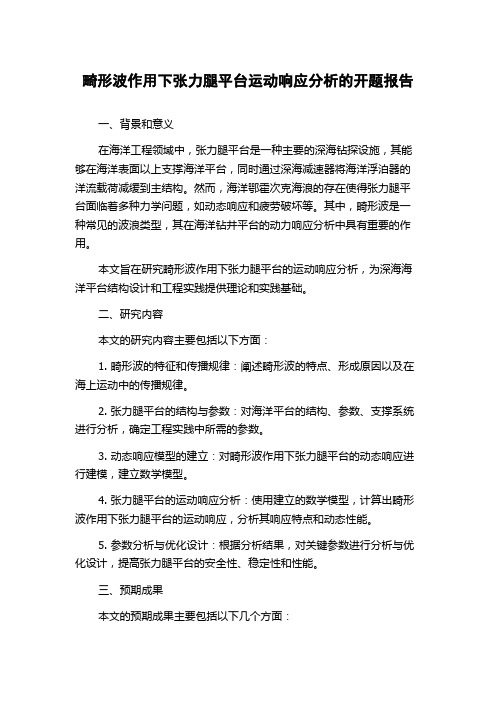 畸形波作用下张力腿平台运动响应分析的开题报告

一、背景和意义

在海洋工程领域中，张力腿平台是一种主要的深海钻探设施，其能够在海洋表面以上支撑海洋平台，同时通过深海减速器将海洋浮泊器的洋流载荷减缓到主结构。然而，海洋鄂霍次克海浪的存在使得张力腿平台面临着多种力学问题，如动态响应和疲劳破坏等。其中，畸形波是一种常见的波浪类型，其在海洋钻井平台的动力响应分析中具有重要的作用。

本文旨在研究畸形波作用下张力腿平台的运动响应分析，为深海海洋平台结构设计和工程实践提供理论和实践基础。

二、研究内容

本文的研究内容主要包括以下方面：

1. 畸形波的特征和传播规律：阐述畸形波的特点、形成原因以及在海上运动中的传播规律。

2. 张力腿平台的结构与参数：对海洋平台的结构、参数、支撑系统进行分析，确定工程实践中所需的参数。

3. 动态响应模型的建立：对畸形波作用下张力腿平台的动态响应进行建模，建立数学模型。

4. 张力腿平台的运动响应分析：使用建立的数学模型，计算出畸形波作用下张力腿平台的运动响应，分析其响应特点和动态性能。

5. 参数分析与优化设计：根据分析结果，对关键参数进行分析与优化设计，提高张力腿平台的安全性、稳定性和性能。

三、预期成果

本文的预期成果主要包括以下几个方面：